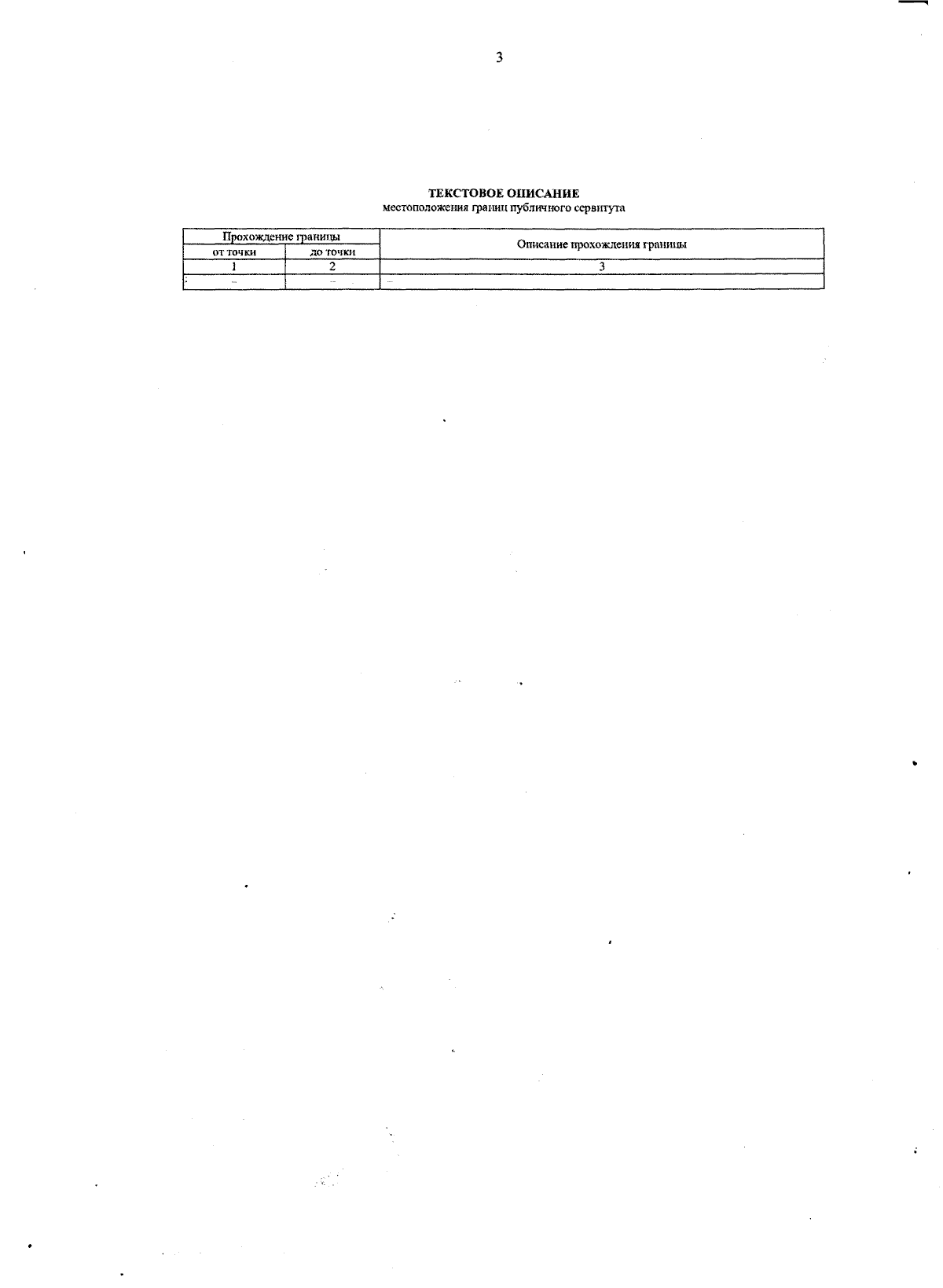 3

ТЕКСТОВОЕ ОПИСАНИЕ
местоположения границ публичного сервитута

| Прохождение границы | | Описание прохождения границы |
|---|---|---|
| от точки | до точки | |
| 1 | 2 | 3 |
| – | – | – |